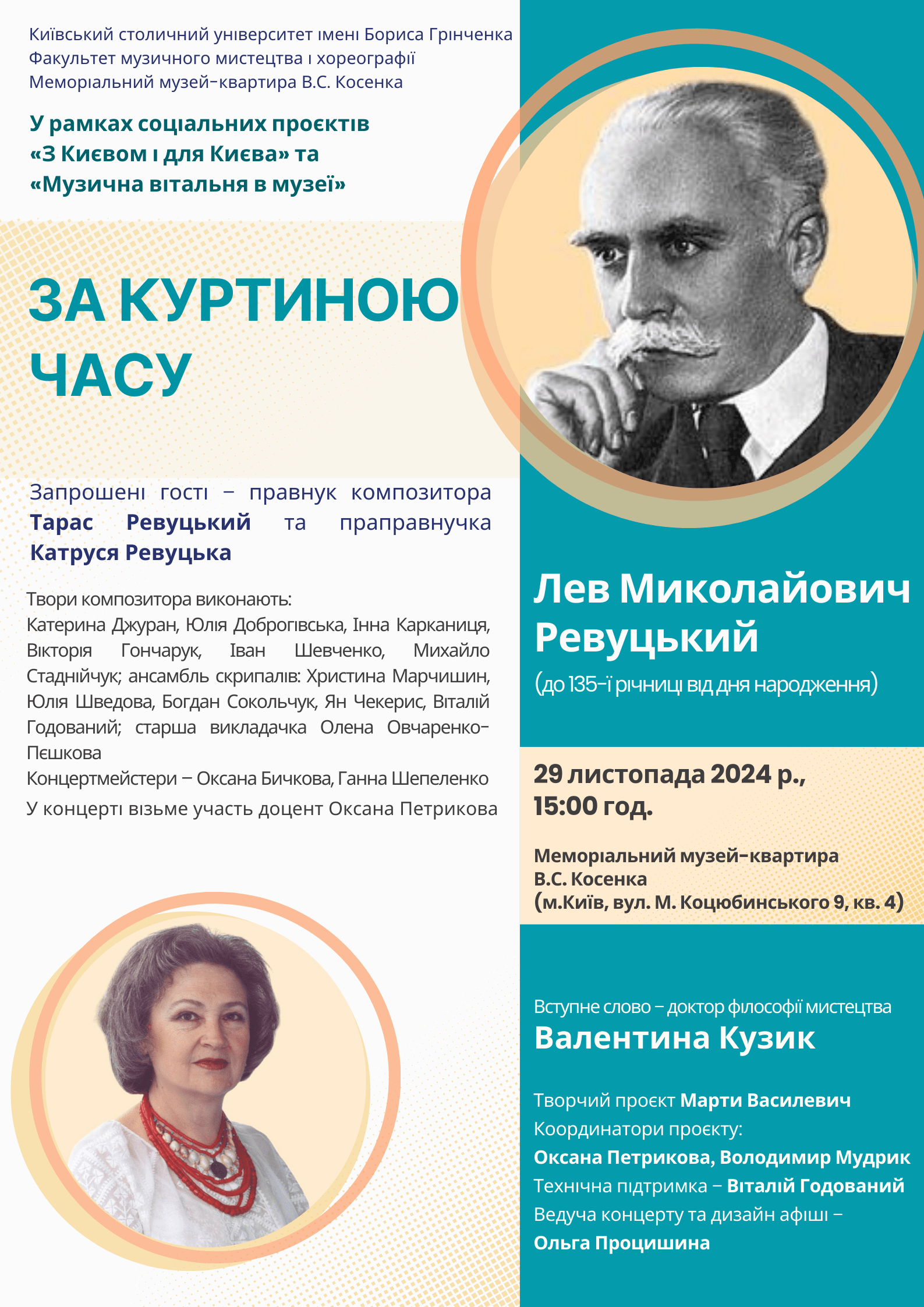 Київський столичний університет імені Бориса Грінченка
Факультет музичного мистецтва і хореографії
Меморіальний музей-квартира В.С. Косенка

У рамках соціальних проєктів
«З Києвом і для Києва» та
«Музична вітальня в музеї»

ЗА КУРТИНОЮ ЧАСУ

Запрошені гості – правнук композитора Тарас Ревуцький та праправнучка Катруся Ревуцька

Твори композитора виконають:
Катерина Джуран, Юлія Доброгівська, Інна Карканиця, Вікторія Гончарук, Іван Шевченко, Михайло Стаднійчук; ансамбль скрипалів: Христина Марчишин, Юлія Шведова, Богдан Сокольчук, Ян Чекерис, Віталій Годований; старша викладачка Олена Овчаренко-Пєшкова
Концертмейстери – Оксана Бичкова, Ганна Шепеленко
У концерті візьме участь доцент Оксана Петрикова

Лев Миколайович Ревуцький
(до 135-ї річниці від дня народження)

29 листопада 2024 р.,
15:00 год.

Меморіальний музей-квартира
В.С. Косенка
(м.Київ, вул. М. Коцюбинського 9, кв. 4)

Вступне слово – доктор філософії мистецтва
Валентина Кузик

Творчий проєкт Марти Василевич
Координатори проєкту:
Оксана Петрикова, Володимир Мудрик
Технічна підтримка – Віталій Годований
Ведуча концерту та дизайн афіші –
Ольга Процишина